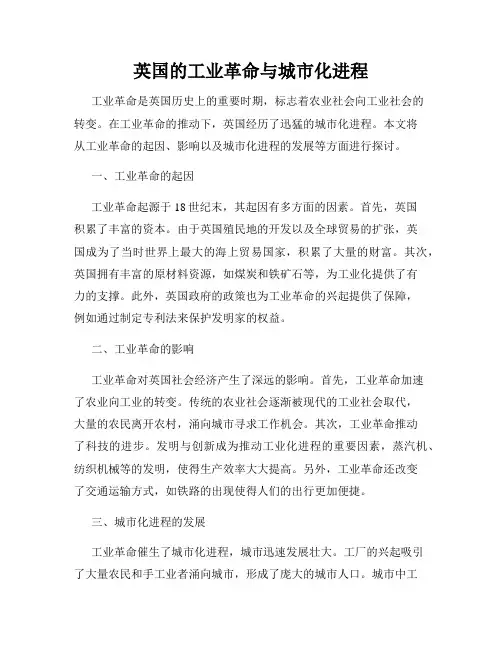 英国的工业革命与城市化进程

工业革命是英国历史上的重要时期，标志着农业社会向工业社会的转变。在工业革命的推动下，英国经历了迅猛的城市化进程。本文将从工业革命的起因、影响以及城市化进程的发展等方面进行探讨。

一、工业革命的起因

工业革命起源于18世纪末，其起因有多方面的因素。首先，英国积累了丰富的资本。由于英国殖民地的开发以及全球贸易的扩张，英国成为了当时世界上最大的海上贸易国家，积累了大量的财富。其次，英国拥有丰富的原材料资源，如煤炭和铁矿石等，为工业化提供了有力的支撑。此外，英国政府的政策也为工业革命的兴起提供了保障，例如通过制定专利法来保护发明家的权益。

二、工业革命的影响

工业革命对英国社会经济产生了深远的影响。首先，工业革命加速了农业向工业的转变。传统的农业社会逐渐被现代的工业社会取代，大量的农民离开农村，涌向城市寻求工作机会。其次，工业革命推动了科技的进步。发明与创新成为推动工业化进程的重要因素，蒸汽机、纺织机械等的发明，使得生产效率大大提高。另外，工业革命还改变了交通运输方式，如铁路的出现使得人们的出行更加便捷。

三、城市化进程的发展

工业革命催生了城市化进程，城市迅速发展壮大。工厂的兴起吸引了大量农民和手工业者涌向城市，形成了庞大的城市人口。城市中工